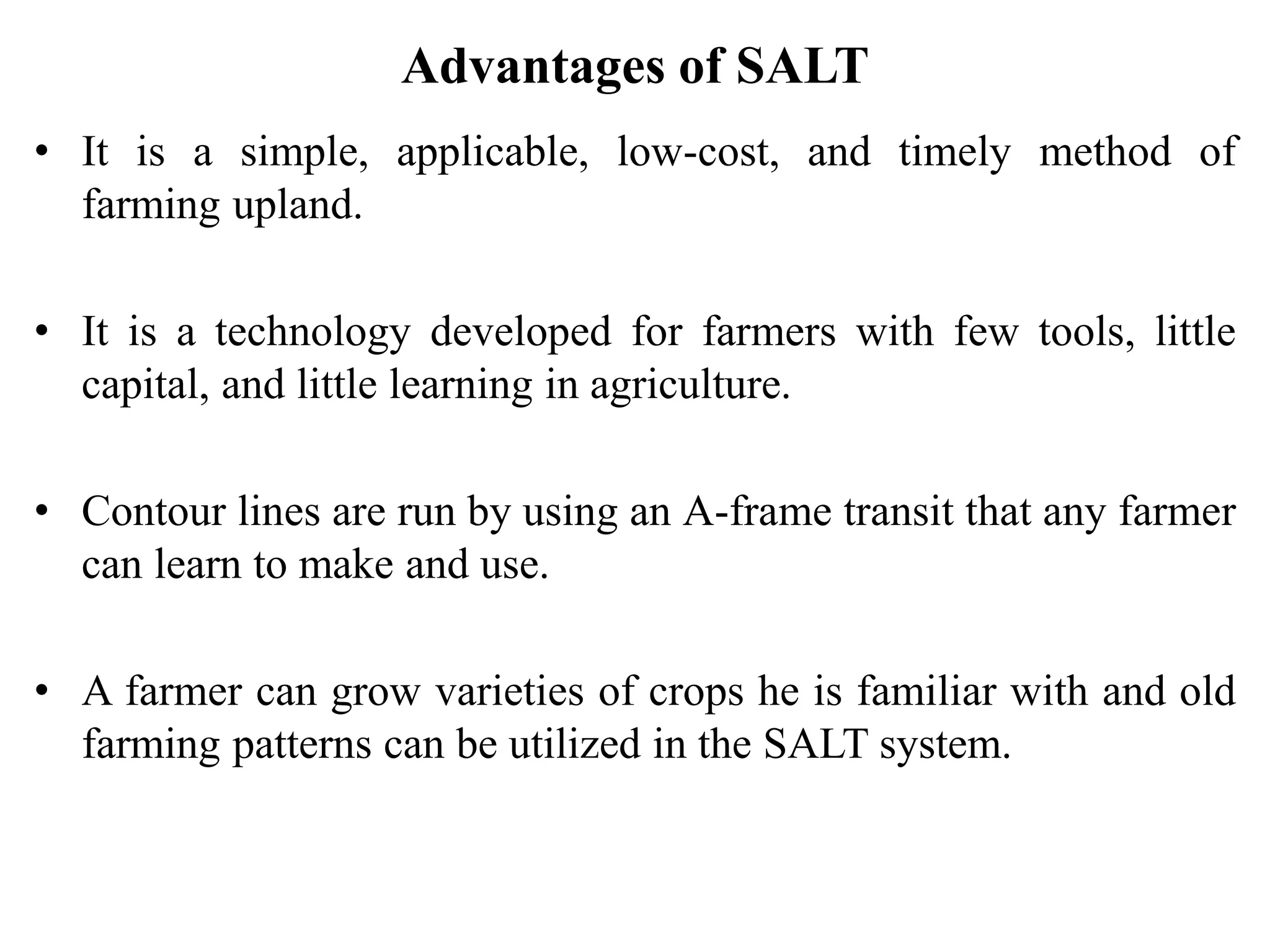 Advantages of SALT

• It is a simple, applicable, low-cost, and timely method of farming upland.

• It is a technology developed for farmers with few tools, little capital, and little learning in agriculture.

• Contour lines are run by using an A-frame transit that any farmer can learn to make and use.

• A farmer can grow varieties of crops he is familiar with and old farming patterns can be utilized in the SALT system.